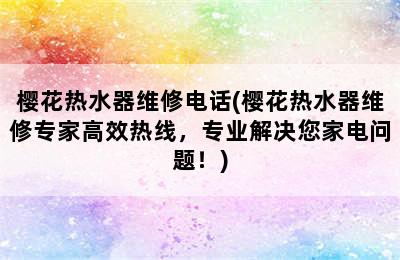 樱花热水器维修电话(樱花热水器维修专家高效热线，专业解决您家电问题！)